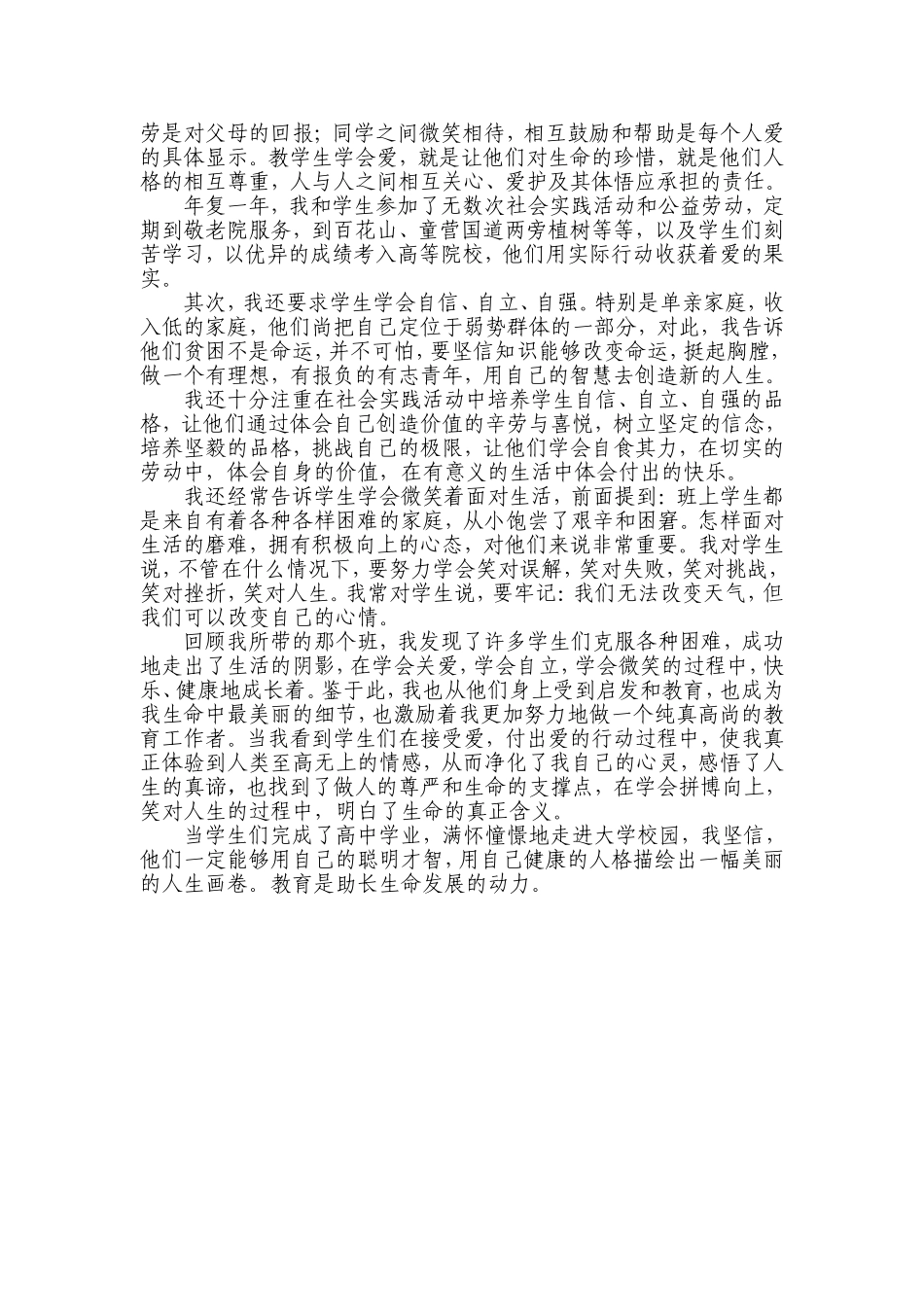 劳是对父母的回报；同学之间微笑相待，相互鼓励和帮助是每个人爱的具体显示。教学生学会爱，就是让他们对生命的珍惜，就是他们人格的相互尊重，人与人之间相互关心、爱护及其体悟应承担的责任。

年复一年，我和学生参加了无数次社会实践活动和公益劳动，定期到敬老院服务，到百花山、童营国道两旁植树等等，以及学生们刻苦学习，以优异的成绩考入高等院校，他们用实际行动收获着爱的果实。

其次，我还要求学生学会自信、自立、自强。特别是单亲家庭，收入低的家庭，他们尚把自己定位于弱势群体的一部分，对此，我告诉他们贫困不是命运，并不可怕，要坚信知识能够改变命运，挺起胸膛，做一个有理想，有报负的有志青年，用自己的智慧去创造新的人生。

我还十分注重在社会实践活动中培养学生自信、自立、自强的品格，让他们通过体会自己创造价值的辛劳与喜悦，树立坚定的信念，培养坚毅的品格，挑战自己的极限，让他们学会自食其力，在切实的劳动中，体会自身的价值，在有意义的生活中体会付出的快乐。

我还经常告诉学生学会微笑着面对生活，前面提到：班上学生都是来自有着各种各样困难的家庭，从小饱尝了艰辛和困窘。怎样面对生活的磨难，拥有积极向上的心态，对他们来说非常重要。我对学生说，不管在什么情况下，要努力学会笑对误解，笑对失败，笑对挑战，笑对挫折，笑对人生。我常对学生说，要牢记：我们无法改变天气，但我们可以改变自己的心情。

回顾我所带的那个班，我发现了许多学生们克服各种困难，成功地走出了生活的阴影，在学会关爱，学会自立，学会微笑的过程中，快乐、健康地成长着。鉴于此，我也从他们身上受到启发和教育，也成为我生命中最美丽的细节，也激励着我更加努力地做一个纯真高尚的教育工作者。当我看到学生们在接受爱，付出爱的行动过程中，使我真正体验到人类至高无上的情感，从而净化了我自己的心灵，感悟了人生的真谛，也找到了做人的尊严和生命的支撑点，在学会拼博向上，笑对人生的过程中，明白了生命的真正含义。

当学生们完成了高中学业，满怀憧憬地走进大学校园，我坚信，他们一定能够用自己的聪明才智，用自己健康的人格描绘出一幅美丽的人生画卷。教育是助长生命发展的动力。